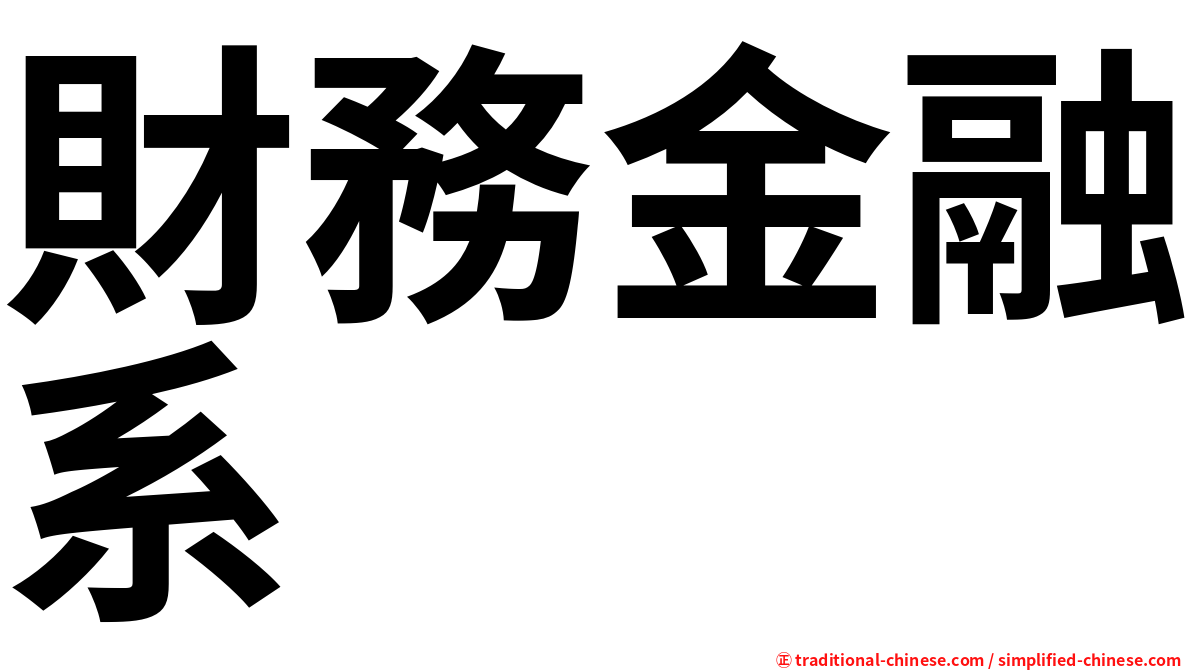 財務金融系

㊣ traditional-chinese.com / simplified-chinese.com